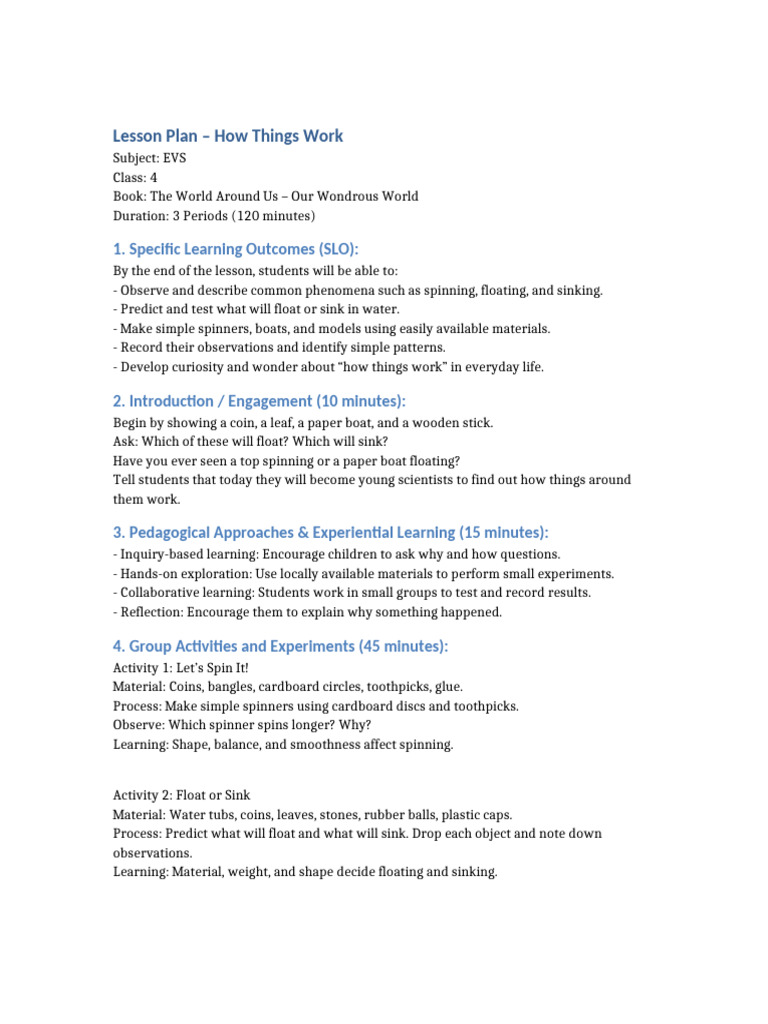 Lesson Plan – How Things Work

Subject: EVS
Class: 4
Book: The World Around Us – Our Wondrous World
Duration: 3 Periods (120 minutes)

1. Specific Learning Outcomes (SLO):

By the end of the lesson, students will be able to:
- Observe and describe common phenomena such as spinning, floating, and sinking.
- Predict and test what will float or sink in water.
- Make simple spinners, boats, and models using easily available materials.
- Record their observations and identify simple patterns.
- Develop curiosity and wonder about "how things work" in everyday life.

2. Introduction / Engagement (10 minutes):

Begin by showing a coin, a leaf, a paper boat, and a wooden stick.
Ask: Which of these will float? Which will sink?
Have you ever seen a top spinning or a paper boat floating?
Tell students that today they will become young scientists to find out how things around them work.

3. Pedagogical Approaches & Experiential Learning (15 minutes):

- Inquiry-based learning: Encourage children to ask why and how questions.
- Hands-on exploration: Use locally available materials to perform small experiments.
- Collaborative learning: Students work in small groups to test and record results.
- Reflection: Encourage them to explain why something happened.

4. Group Activities and Experiments (45 minutes):

Activity 1: Let's Spin It!
Material: Coins, bangles, cardboard circles, toothpicks, glue.
Process: Make simple spinners using cardboard discs and toothpicks.
Observe: Which spinner spins longer? Why?
Learning: Shape, balance, and smoothness affect spinning.

Activity 2: Float or Sink
Material: Water tubs, coins, leaves, stones, rubber balls, plastic caps.
Process: Predict what will float and what will sink. Drop each object and note down observations.
Learning: Material, weight, and shape decide floating and sinking.